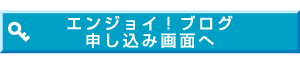 エンジョイ！ブログ
申し込み画面へ